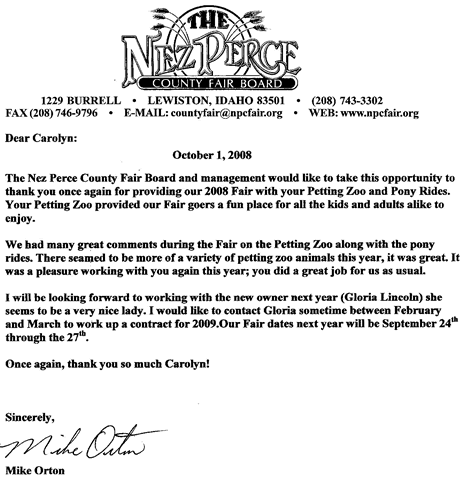 THE
NEZ PERCE
COUNTY FAIR BOARD

1229 BURRELL • LEWISTON, IDAHO 83501 • (208) 743-3302
FAX (208) 746-9796 • E-MAIL: countyfair@npcfair.org • WEB: www.npcfair.org

Dear Carolyn:

October 1, 2008

The Nez Perce County Fair Board and management would like to take this opportunity to thank you once again for providing our 2008 Fair with your Petting Zoo and Pony Rides. Your Petting Zoo provided our Fair goers a fun place for all the kids and adults alike to enjoy.

We had many great comments during the Fair on the Petting Zoo along with the pony rides. There seamed to be more of a variety of petting zoo animals this year, it was great. It was a pleasure working with you again this year; you did a great job for us as usual.

I will be looking forward to working with the new owner next year (Gloria Lincoln) she seems to be a very nice lady. I would like to contact Gloria sometime between February and March to work up a contract for 2009.Our Fair dates next year will be September 24$^{th}$ through the 27$^{th}$.

Once again, thank you so much Carolyn!

Sincerely,

Mike Orton

Mike Orton